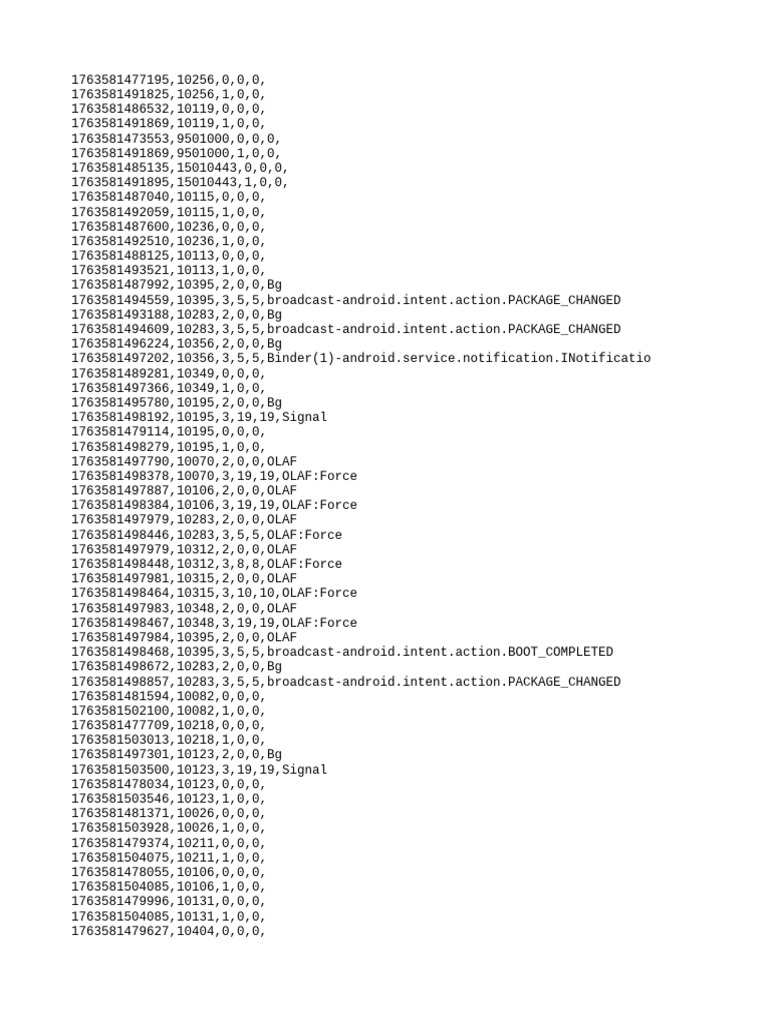 1763581477195,10256,0,0,0,
1763581491825,10256,1,0,0,
1763581486532,10119,0,0,0,
1763581491869,10119,1,0,0,
1763581473553,9501000,0,0,0,
1763581491869,9501000,1,0,0,
1763581485135,15010443,0,0,0,
1763581491895,15010443,1,0,0,
1763581487040,10115,0,0,0,
1763581492059,10115,1,0,0,
1763581487600,10236,0,0,0,
1763581492510,10236,1,0,0,
1763581488125,10113,0,0,0,
1763581493521,10113,1,0,0,
1763581487992,10395,2,0,0,Bg
1763581494559,10395,3,5,5,broadcast-android.intent.action.PACKAGE_CHANGED
1763581493188,10283,2,0,0,Bg
1763581494609,10283,3,5,5,broadcast-android.intent.action.PACKAGE_CHANGED
1763581496224,10356,2,0,0,Bg
1763581497202,10356,3,5,5,Binder(1)-android.service.notification.INotificatio
1763581489281,10349,0,0,0,
1763581497366,10349,1,0,0,
1763581495780,10195,2,0,0,Bg
1763581498192,10195,3,19,19,Signal
1763581479114,10195,0,0,0,
1763581498279,10195,1,0,0,
1763581497790,10070,2,0,0,OLAF
1763581498378,10070,3,19,19,OLAF:Force
1763581497887,10106,2,0,0,OLAF
1763581498384,10106,3,19,19,OLAF:Force
1763581497979,10283,2,0,0,OLAF
1763581498446,10283,3,5,5,OLAF:Force
1763581497979,10312,2,0,0,OLAF
1763581498448,10312,3,8,8,OLAF:Force
1763581497981,10315,2,0,0,OLAF
1763581498464,10315,3,10,10,OLAF:Force
1763581497983,10348,2,0,0,OLAF
1763581498467,10348,3,19,19,OLAF:Force
1763581497984,10395,2,0,0,OLAF
1763581498468,10395,3,5,5,broadcast-android.intent.action.BOOT_COMPLETED
1763581498672,10283,2,0,0,Bg
1763581498857,10283,3,5,5,broadcast-android.intent.action.PACKAGE_CHANGED
1763581481594,10082,0,0,0,
1763581502100,10082,1,0,0,
1763581477709,10218,0,0,0,
1763581503013,10218,1,0,0,
1763581497301,10123,2,0,0,Bg
1763581503500,10123,3,19,19,Signal
1763581478034,10123,0,0,0,
1763581503546,10123,1,0,0,
1763581481371,10026,0,0,0,
1763581503928,10026,1,0,0,
1763581479374,10211,0,0,0,
1763581504075,10211,1,0,0,
1763581478055,10106,0,0,0,
1763581504085,10106,1,0,0,
1763581479996,10131,0,0,0,
1763581504085,10131,1,0,0,
1763581479627,10404,0,0,0,